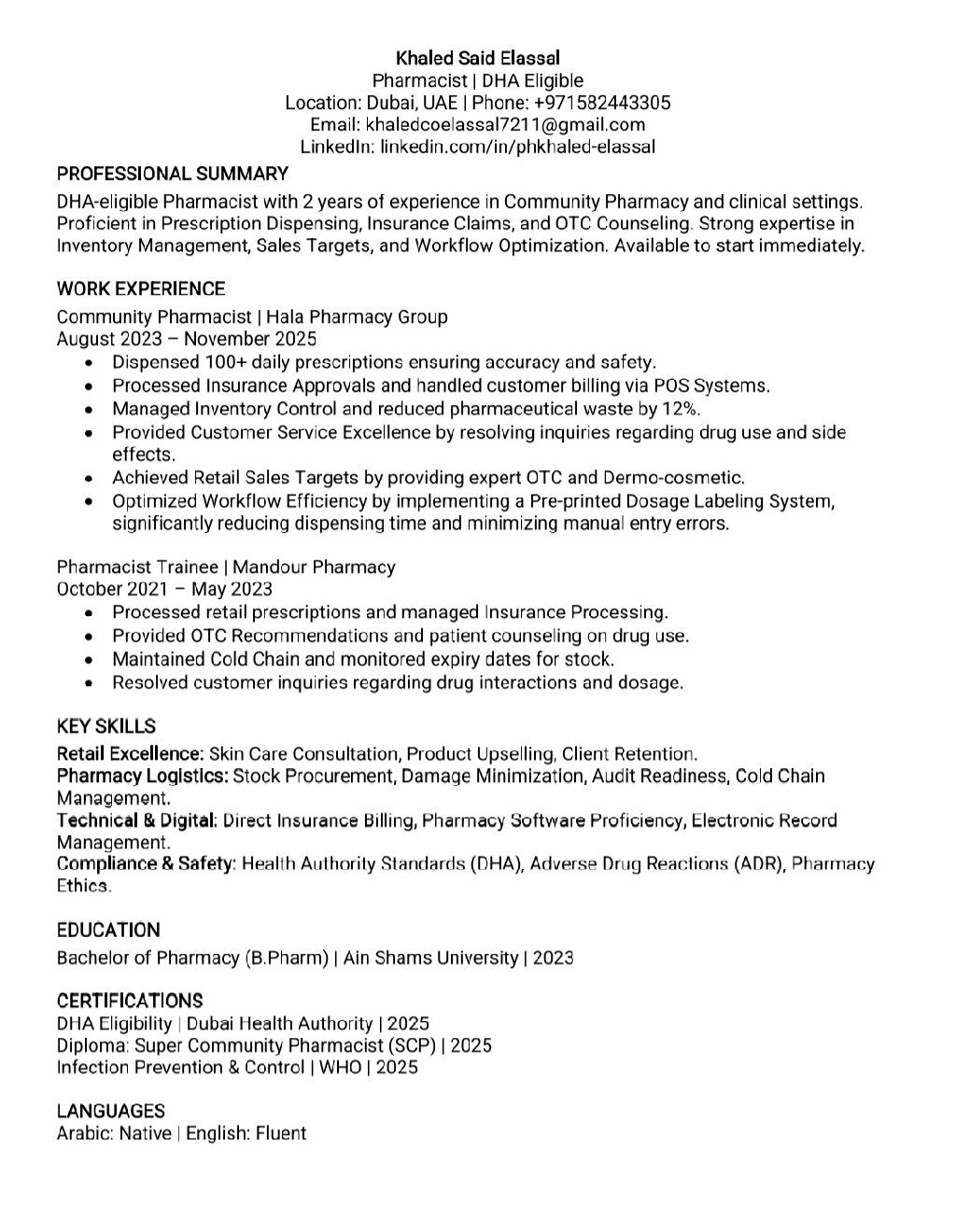 Khaled Said Elassal
Pharmacist | DHA Eligible
Location: Dubai, UAE | Phone: +971582443305
Email: khaledcoelassal7211@gmail.com
LinkedIn: linkedin.com/in/phkhaled-elassal

PROFESSIONAL SUMMARY
DHA-eligible Pharmacist with 2 years of experience in Community Pharmacy and clinical settings. Proficient in Prescription Dispensing, Insurance Claims, and OTC Counseling. Strong expertise in Inventory Management, Sales Targets, and Workflow Optimization. Available to start immediately.

WORK EXPERIENCE
Community Pharmacist | Hala Pharmacy Group
August 2023 – November 2025
- Dispensed 100+ daily prescriptions ensuring accuracy and safety.
- Processed Insurance Approvals and handled customer billing via POS Systems.
- Managed Inventory Control and reduced pharmaceutical waste by 12%.
- Provided Customer Service Excellence by resolving inquiries regarding drug use and side effects.
- Achieved Retail Sales Targets by providing expert OTC and Dermo-cosmetic.
- Optimized Workflow Efficiency by implementing a Pre-printed Dosage Labeling System, significantly reducing dispensing time and minimizing manual entry errors.

Pharmacist Trainee | Mandour Pharmacy
October 2021 – May 2023
- Processed retail prescriptions and managed Insurance Processing.
- Provided OTC Recommendations and patient counseling on drug use.
- Maintained Cold Chain and monitored expiry dates for stock.
- Resolved customer inquiries regarding drug interactions and dosage.

KEY SKILLS
Retail Excellence: Skin Care Consultation, Product Upselling, Client Retention.
Pharmacy Logistics: Stock Procurement, Damage Minimization, Audit Readiness, Cold Chain Management.
Technical & Digital: Direct Insurance Billing, Pharmacy Software Proficiency, Electronic Record Management.
Compliance & Safety: Health Authority Standards (DHA), Adverse Drug Reactions (ADR), Pharmacy Ethics.

EDUCATION
Bachelor of Pharmacy (B.Pharm) | Ain Shams University | 2023

CERTIFICATIONS
DHA Eligibility | Dubai Health Authority | 2025
Diploma: Super Community Pharmacist (SCP) | 2025
Infection Prevention & Control | WHO | 2025

LANGUAGES
Arabic: Native | English: Fluent